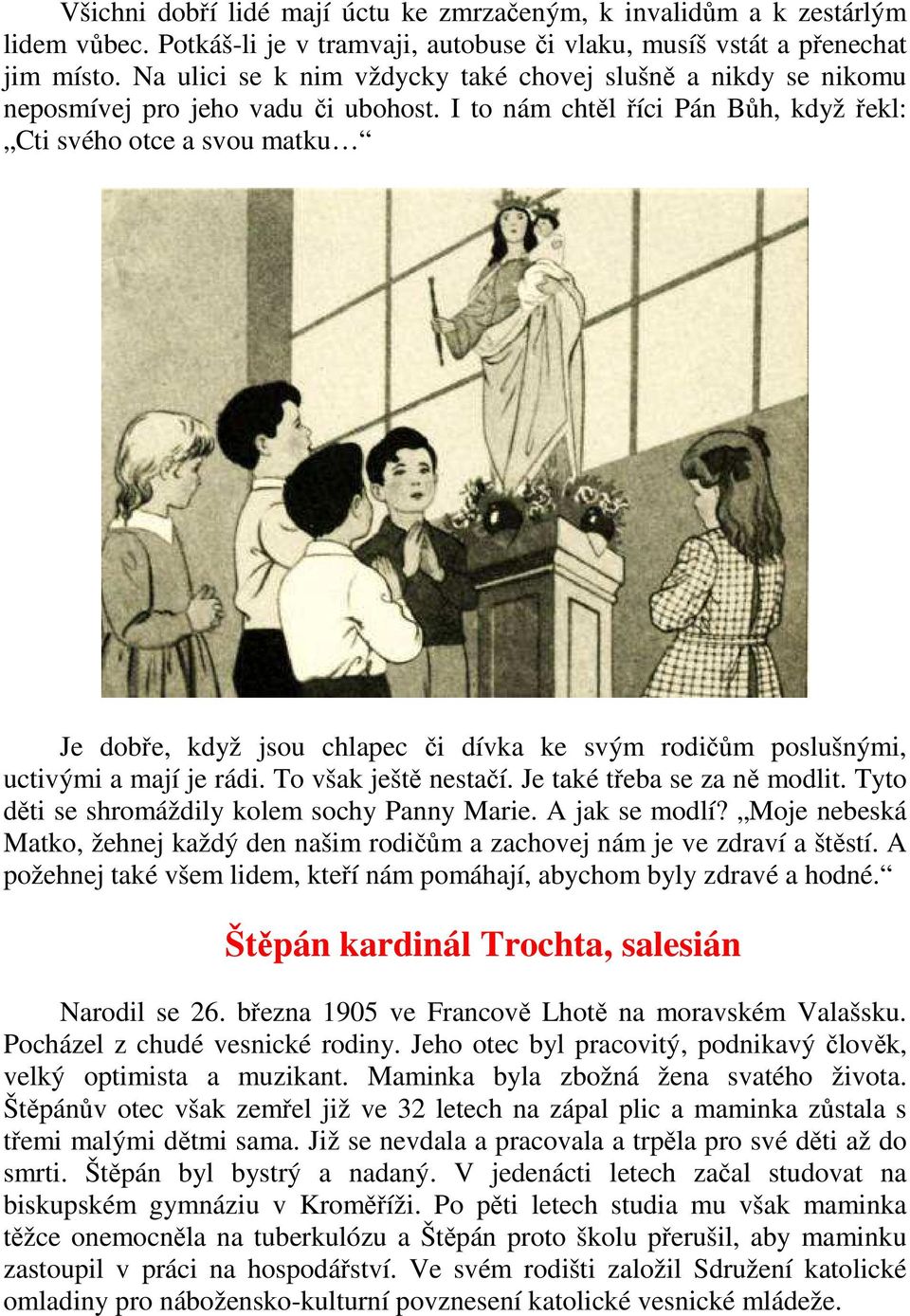 Všichni dobří lidé mají úctu ke zmrzačeným, k invalidům a k zestárlým lidem vůbec. Potkáš-li je v tramvaji, autobuse či vlaku, musíš vstát a přenechat jim místo. Na ulici se k nim vždycky také chovej slušně a nikdy se nikomu neposmívej pro jeho vadu či ubohost. I to nám chtěl říci Pán Bůh, když řekl: „Cti svého otce a svou matku…“

Je dobře, když jsou chlapec či dívka ke svým rodičům poslušnými, uctivými a mají je rádi. To však ještě nestačí. Je také třeba se za ně modlit. Tyto děti se shromáždily kolem sochy Panny Marie. A jak se modlí? „Moje nebeská Matko, žehnej každý den našim rodičům a zachovej nám je ve zdraví a štěstí. A požehnej také všem lidem, kteří nám pomáhají, abychom byly zdravé a hodné.“

Štěpán kardinál Trochta, salesián

Narodil se 26. března 1905 ve Francově Lhotě na moravském Valašsku. Pocházel z chudé vesnické rodiny. Jeho otec byl pracovitý, podnikavý člověk, velký optimista a muzikant. Maminka byla zbožná žena svatého života. Štěpánův otec však zemřel již ve 32 letech na zápal plic a maminka zůstala s třemi malými dětmi sama. Již se nevdala a pracovala a trpěla pro své děti až do smrti. Štěpán byl bystrý a nadaný. V jedenácti letech začal studovat na biskupském gymnáziu v Kroměříži. Po pěti letech studia mu však maminka těžce onemocněla na tuberkulózu a Štěpán proto školu přerušil, aby maminku zastoupil v práci na hospodářství. Ve svém rodišti založil Sdružení katolické omladiny pro nábožensko-kulturní povznesení katolické vesnické mládeže.